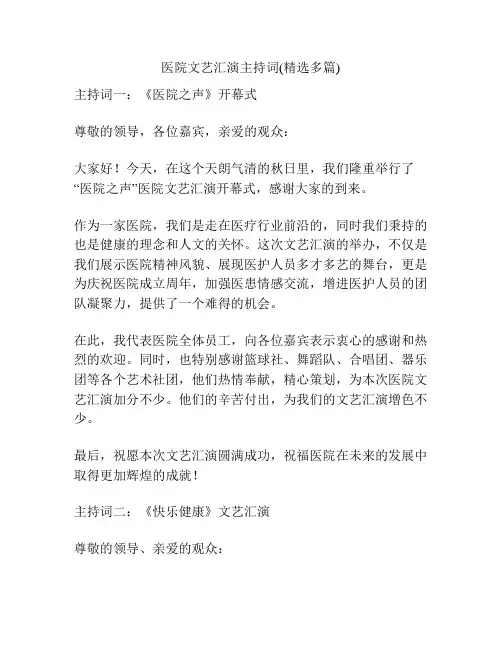 医院文艺汇演主持词(精选多篇)

主持词一：《医院之声》开幕式

尊敬的领导，各位嘉宾，亲爱的观众：

大家好！今天，在这个天朗气清的秋日里，我们隆重举行了“医院之声”医院文艺汇演开幕式，感谢大家的到来。

作为一家医院，我们是走在医疗行业前沿的，同时我们秉持的也是健康的理念和人文的关怀。这次文艺汇演的举办，不仅是我们展示医院精神风貌、展现医护人员多才多艺的舞台，更是为庆祝医院成立周年，加强医患情感交流，增进医护人员的团队凝聚力，提供了一个难得的机会。

在此，我代表医院全体员工，向各位嘉宾表示衷心的感谢和热烈的欢迎。同时，也特别感谢篮球社、舞蹈队、合唱团、器乐团等各个艺术社团，他们热情奉献，精心策划，为本次医院文艺汇演加分不少。他们的辛苦付出，为我们的文艺汇演增色不少。

最后，祝愿本次文艺汇演圆满成功，祝福医院在未来的发展中取得更加辉煌的成就！

主持词二：《快乐健康》文艺汇演

尊敬的领导、亲爱的观众：